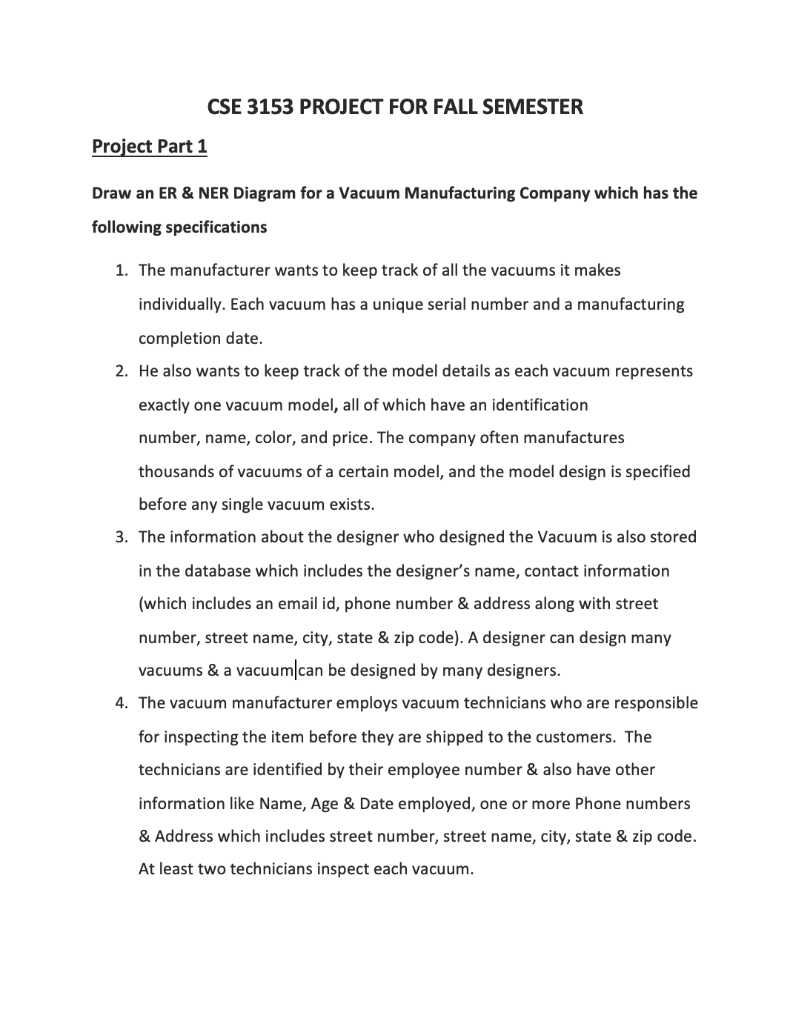 CSE 3153 PROJECT FOR FALL SEMESTER

Project Part 1

Draw an ER & NER Diagram for a Vacuum Manufacturing Company which has the following specifications

1. The manufacturer wants to keep track of all the vacuums it makes individually. Each vacuum has a unique serial number and a manufacturing completion date.
2. He also wants to keep track of the model details as each vacuum represents exactly one vacuum model, all of which have an identification number, name, color, and price. The company often manufactures thousands of vacuums of a certain model, and the model design is specified before any single vacuum exists.
3. The information about the designer who designed the Vacuum is also stored in the database which includes the designer's name, contact information (which includes an email id, phone number & address along with street number, street name, city, state & zip code). A designer can design many vacuums & a vacuum can be designed by many designers.
4. The vacuum manufacturer employs vacuum technicians who are responsible for inspecting the item before they are shipped to the customers. The technicians are identified by their employee number & also have other information like Name, Age & Date employed, one or more Phone numbers & Address which includes street number, street name, city, state & zip code. At least two technicians inspect each vacuum.